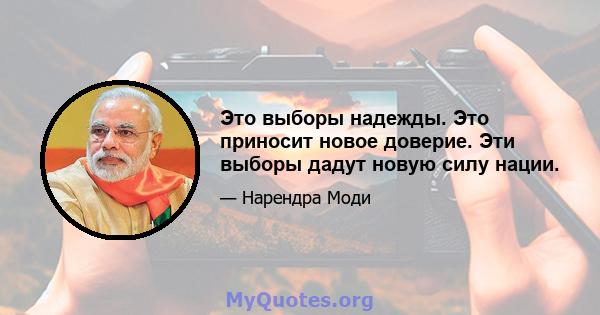 Это выборы надежды. Это приносит новое доверие. Эти выборы дадут новую силу нации.

— Нарендра Моди

MyQuotes.org